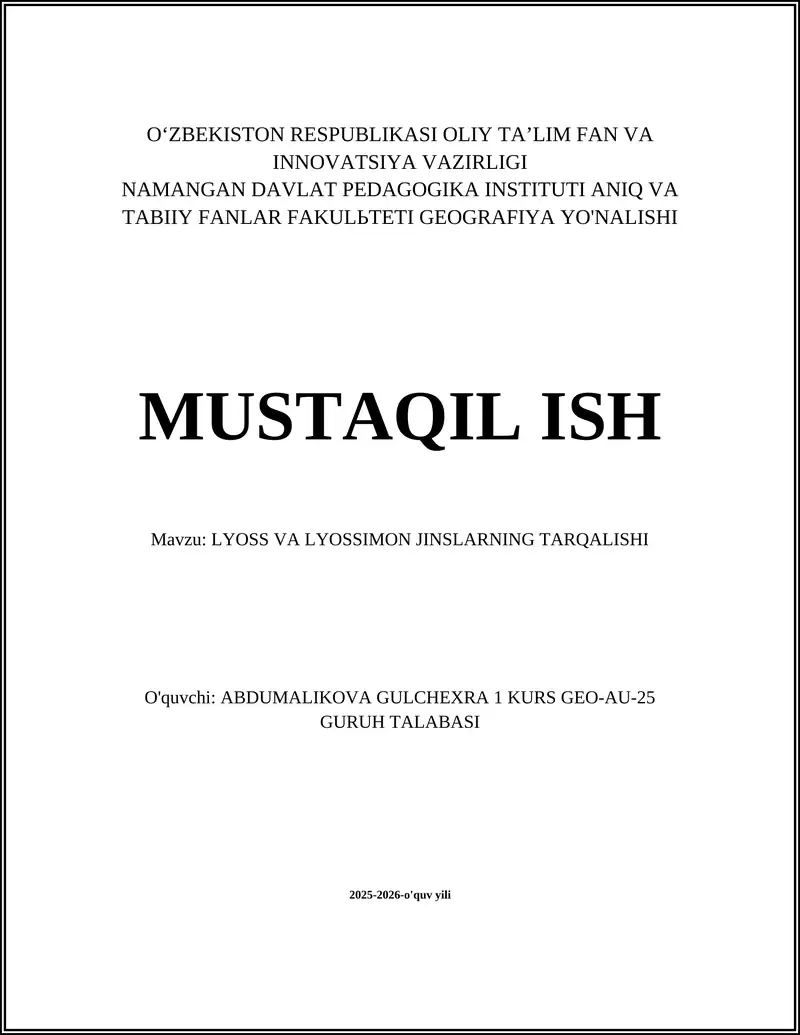 O‘ZBEKISTON RESPUBLIKASI OLIY TA’LIM FAN VA INNOVATSIYA VAZIRLIGI
NAMANGAN DAVLAT PEDAGOGIKA INSTITUTI ANIQ VA TABIIY FANLAR FAKULЬTETI GEOGRAFIYA YO'NALISHI

MUSTAQIL ISH

Mavzu: LYOSS VA LYOSSIMON JINSLARNING TARQALISHI

O'quvchi: ABDUMALIKOVA GULCHEXRA 1 KURS GEO-AU-25 GURUH TALABASI

2025-2026-o'quv yili